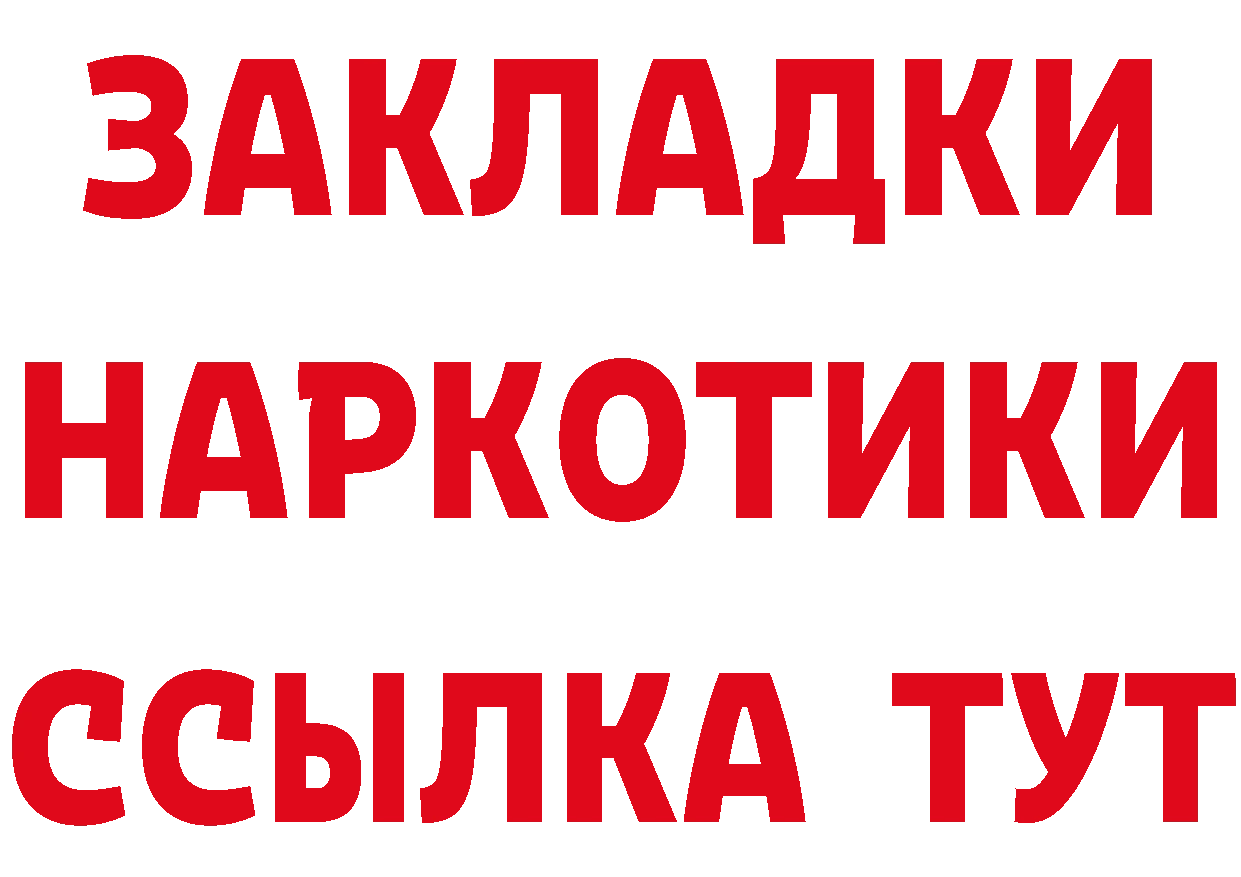 ЗАКЛАДКИ НАРКОТИКИ ССЫЛКА ТУТ